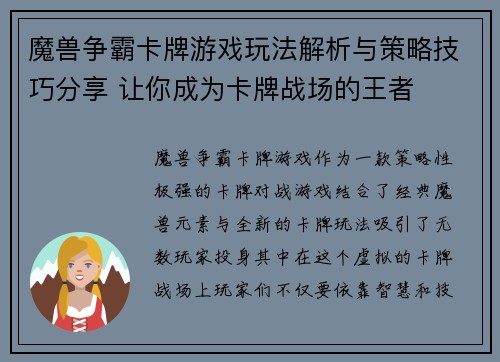 魔兽争霸卡牌游戏玩法解析与策略技巧分享 让你成为卡牌战场的王者

魔兽争霸卡牌游戏作为一款策略性极强的卡牌对战游戏结合了经典魔兽元素与全新的卡牌玩法吸引了无数玩家投身其中在这个虚拟的卡牌战场上玩家们不仅要依靠智慧和技